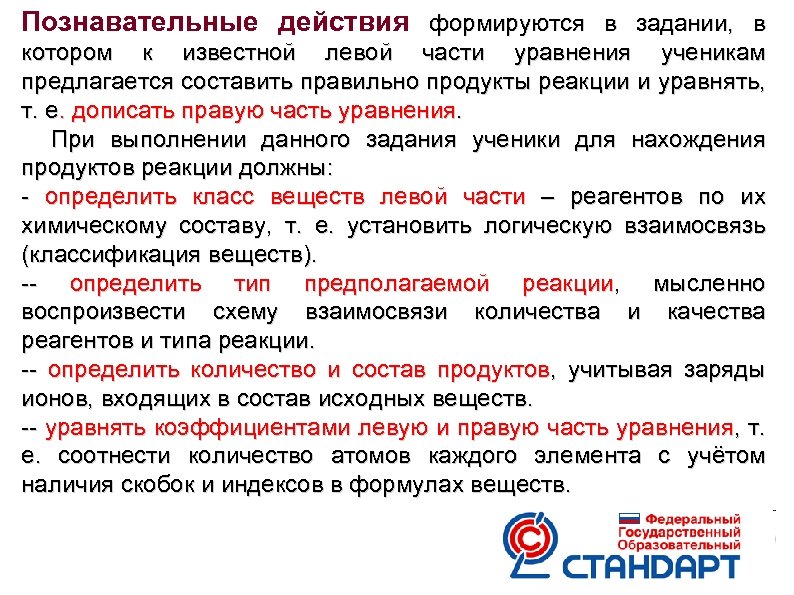 Познавательные действия формируются в задании, в котором к известной левой части уравнения ученикам предлагается составить правильно продукты реакции и уравнять, т. е. дописать правую часть уравнения.

При выполнении данного задания ученики для нахождения продуктов реакции должны:

- определить класс веществ левой части – реагентов по их химическому составу, т. е. установить логическую взаимосвязь (классификация веществ).

-- определить тип предполагаемой реакции, мысленно воспроизвести схему взаимосвязи количества и качества реагентов и типа реакции.

-- определить количество и состав продуктов, учитывая заряды ионов, входящих в состав исходных веществ.

-- уравнять коэффициентами левую и правую часть уравнения, т. е. соотнести количество атомов каждого элемента с учётом наличия скобок и индексов в формулах веществ.

Федеральный
Государственный
Образовательный
СТАНДАРТ